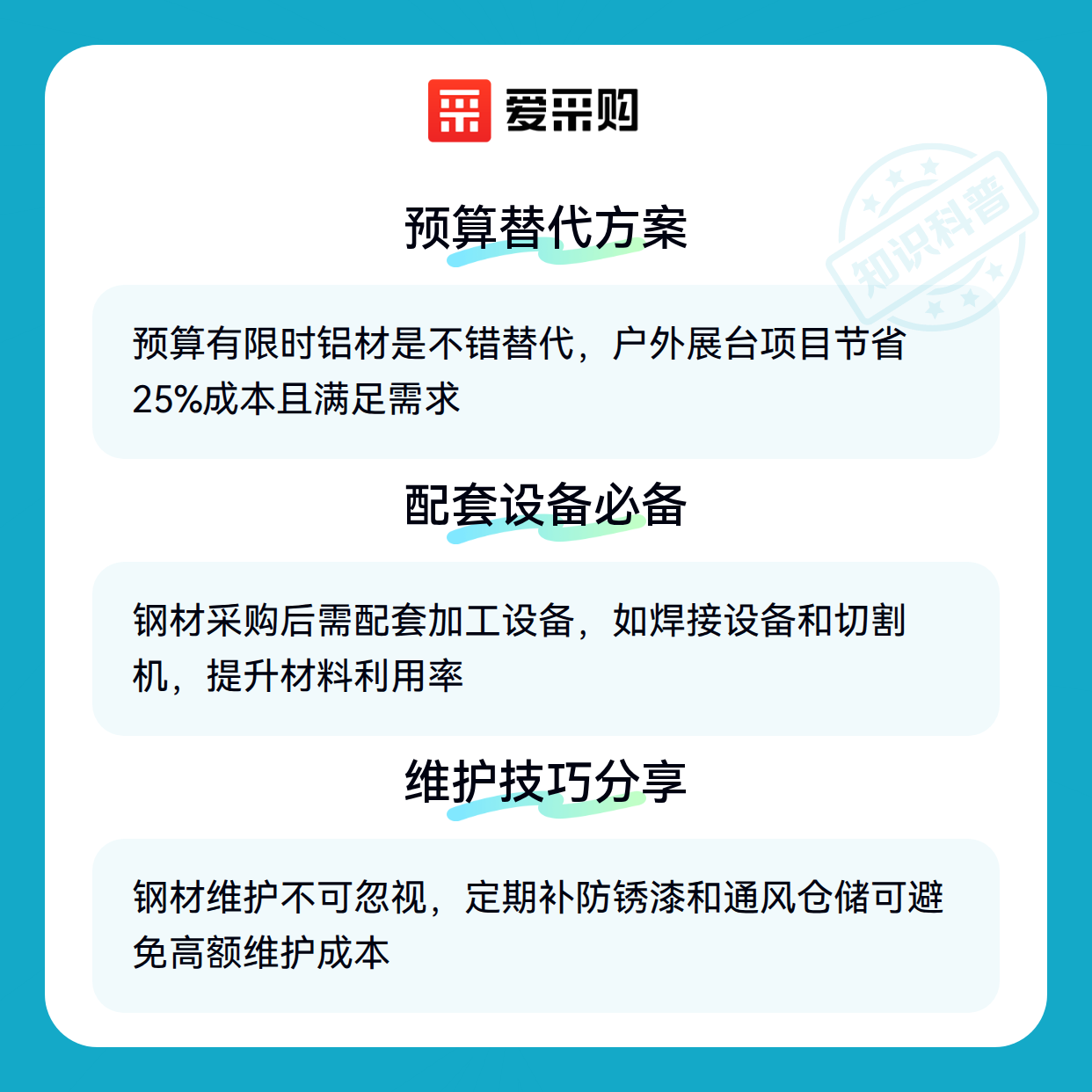 爱采购

预算替代方案

预算有限时铝材是不错替代，户外展台项目节省25%成本且满足需求

配套设备必备

钢材采购后需配套加工设备，如焊接设备和切割机，提升材料利用率

维护技巧分享

钢材维护不可忽视，定期补防锈漆和通风仓储可避免高额维护成本

知识科普